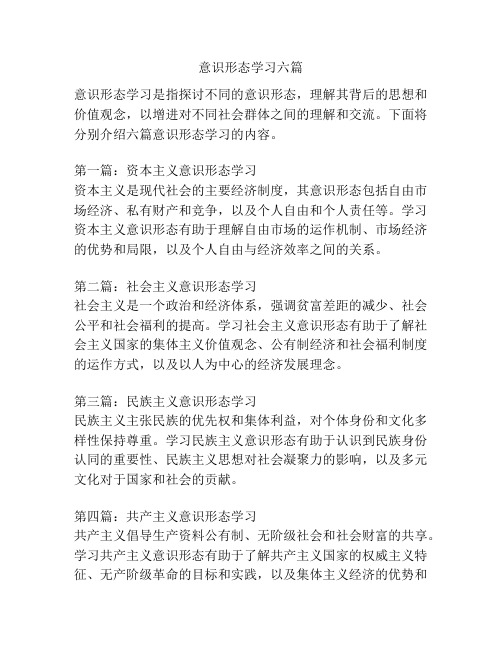 意识形态学习六篇

意识形态学习是指探讨不同的意识形态，理解其背后的思想和价值观念，以增进对不同社会群体之间的理解和交流。下面将分别介绍六篇意识形态学习的内容。

第一篇：资本主义意识形态学习
资本主义是现代社会的主要经济制度，其意识形态包括自由市场经济、私有财产和竞争，以及个人自由和个人责任等。学习资本主义意识形态有助于理解自由市场的运作机制、市场经济的优势和局限，以及个人自由与经济效率之间的关系。

第二篇：社会主义意识形态学习
社会主义是一个政治和经济体系，强调贫富差距的减少、社会公平和社会福利的提高。学习社会主义意识形态有助于了解社会主义国家的集体主义价值观念、公有制经济和社会福利制度的运作方式，以及以人为中心的经济发展理念。

第三篇：民族主义意识形态学习
民族主义主张民族的优先权和集体利益，对个体身份和文化多样性保持尊重。学习民族主义意识形态有助于认识到民族身份认同的重要性、民族主义思想对社会凝聚力的影响，以及多元文化对于国家和社会的贡献。

第四篇：共产主义意识形态学习
共产主义倡导生产资料公有制、无阶级社会和社会财富的共享。学习共产主义意识形态有助于了解共产主义国家的权威主义特征、无产阶级革命的目标和实践，以及集体主义经济的优势和